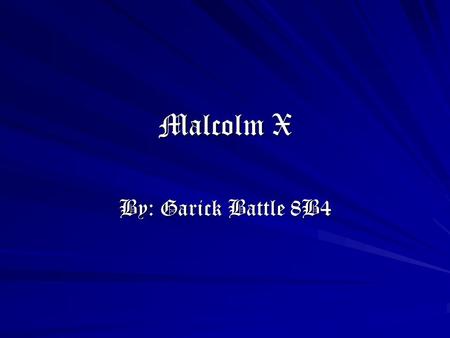 Malcolm X

By: Garick Battle 8B4